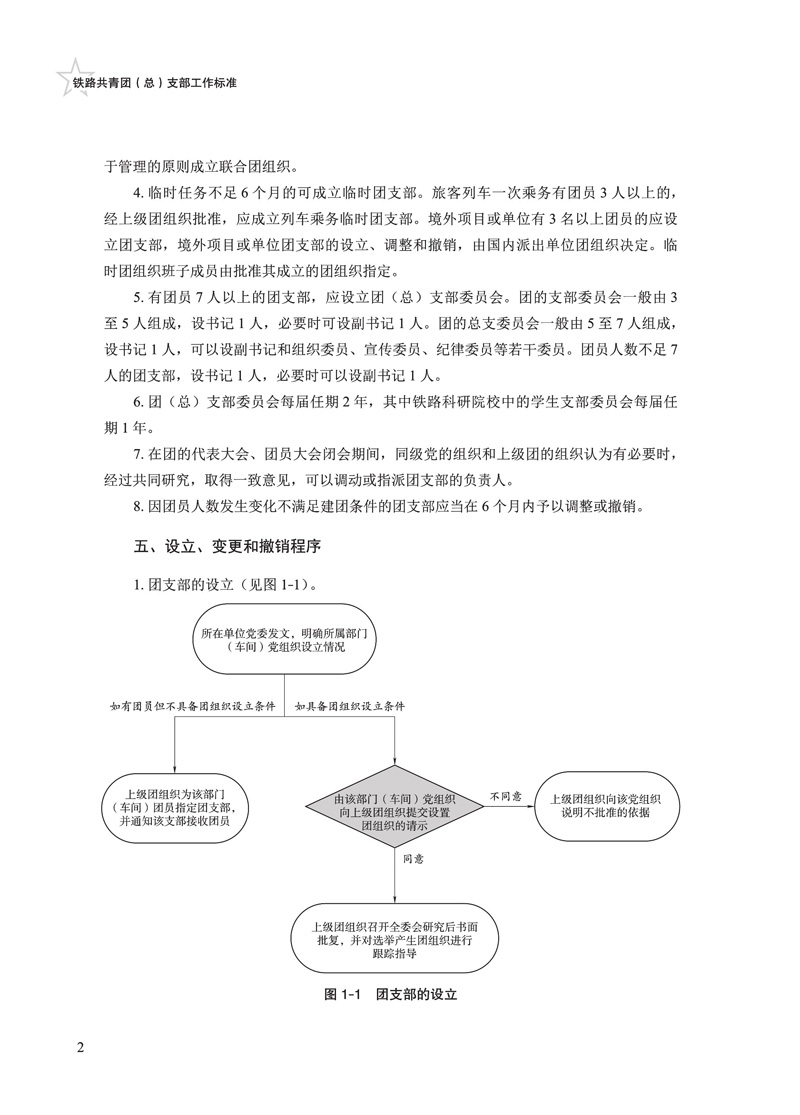 铁路共青团（总）支部工作标准

于管理的原则成立联合团组织。

4. 临时任务不足 6 个月的可成立临时团支部。旅客列车一次乘务有团员 3 人以上的，经上级团组织批准，应成立列车乘务临时团支部。境外项目或单位有 3 名以上团员的应设立团支部，境外项目或单位团支部的设立、调整和撤销，由国内派出单位团组织决定。临时团组织班子成员由批准其成立的团组织指定。

5. 有团员 7 人以上的团支部，应设立团（总）支部委员会。团的支部委员会一般由 3 至 5 人组成，设书记 1 人，必要时可设副书记 1 人。团的总支委员会一般由 5 至 7 人组成，设书记 1 人，可以设副书记和组织委员、宣传委员、纪律委员等若干委员。团员人数不足 7 人的团支部，设书记 1 人，必要时可以设副书记 1 人。

6. 团（总）支部委员会每届任期 2 年，其中铁路科研院校中的学生支部委员会每届任期 1 年。

7. 在团的代表大会、团员大会闭会期间，同级党的组织和上级团的组织认为有必要时，经过共同研究，取得一致意见，可以调动或指派团支部的负责人。

8. 因团员人数发生变化不满足建团条件的团支部应当在 6 个月内予以调整或撤销。

五、设立、变更和撤销程序

1. 团支部的设立（见图 1-1）。

所在单位党委发文，明确所属部门（车间）党组织设立情况

如有团员但不具备团组织设立条件

如具备团组织设立条件

上级团组织为该部门（车间）团员指定团支部，并通知该支部接收团员

由该部门（车间）党组织向上级团组织提交设置团组织的请示

不同意

上级团组织向该党组织说明不批准的依据

同意

上级团组织召开全委会研究后书面批复，并对选举产生团组织进行跟踪指导

图 1-1　团支部的设立

2